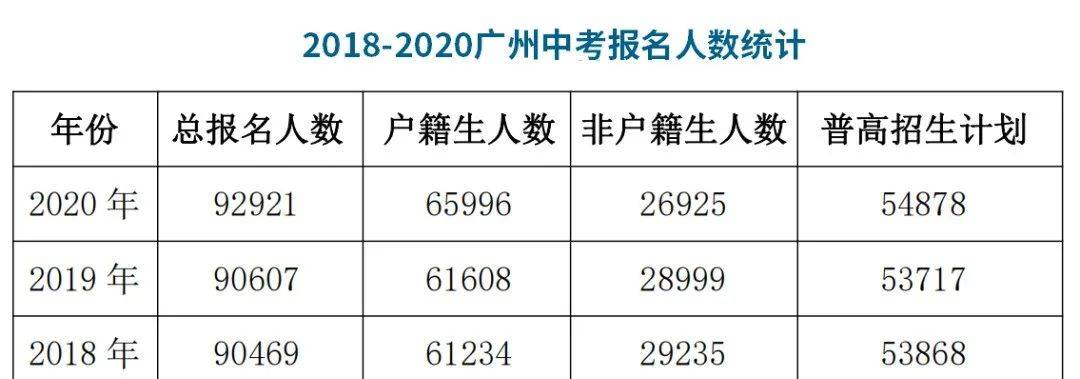 2018-2020广州中考报名人数统计

| 年份 | 总报名人数 | 户籍生人数 | 非户籍生人数 | 普高招生计划 |
|---|---|---|---|---|
| 2020 年 | 92921 | 65996 | 26925 | 54878 |
| 2019 年 | 90607 | 61608 | 28999 | 53717 |
| 2018 年 | 90469 | 61234 | 29235 | 53868 |